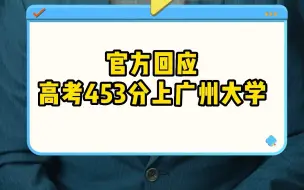 官方回应
高考453分上广州大学